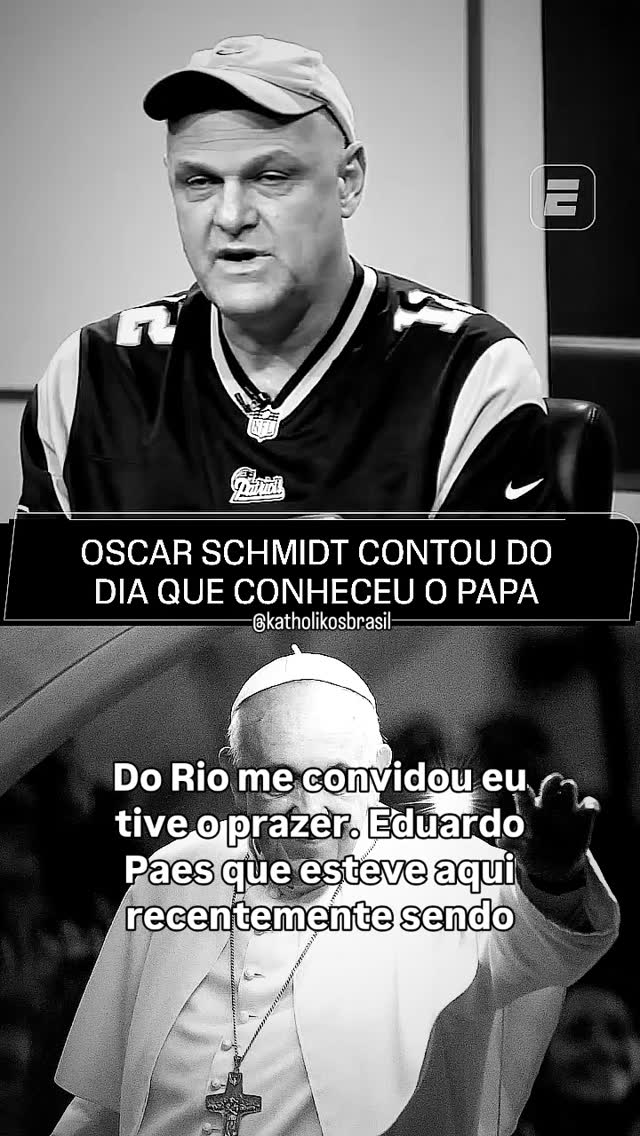 E

12

12

NFL

Patriots

OSCAR SCHMIDT CONTOU DO DIA QUE CONHECEU O PAPA

@katholikosbrasil

Do Rio me convidou eu tive o prazer. Eduardo Paes que esteve aqui recentemente sendo